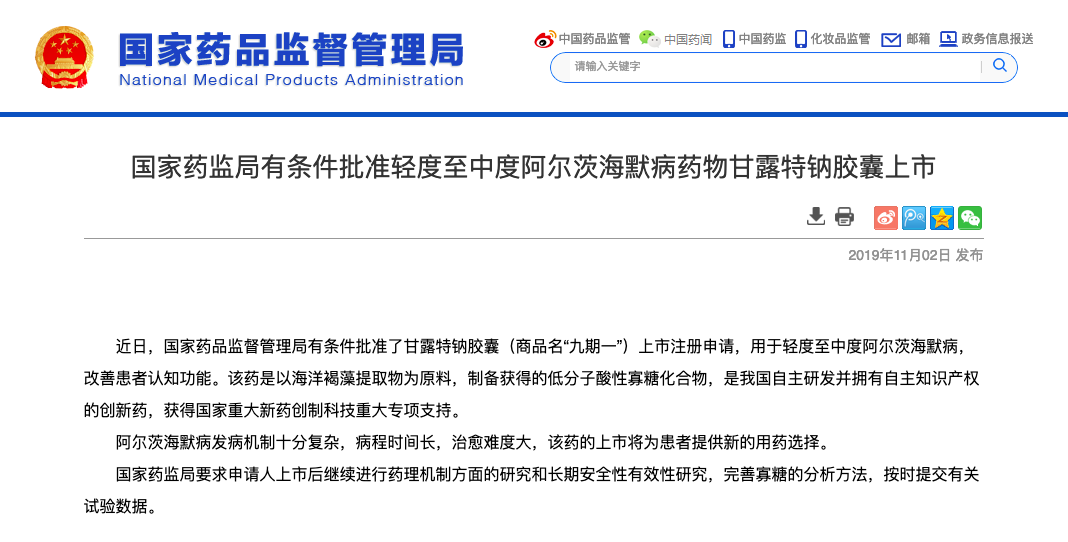 国家药品监督管理局
National Medical Products Administration

中国药品监管 中国药闻 中国药监 化妆品监管 邮箱 政务信息报送

请输入关键字

国家药监局有条件批准轻度至中度阿尔茨海默病药物甘露特钠胶囊上市

2019年11月02日 发布

近日，国家药品监督管理局有条件批准了甘露特钠胶囊（商品名“九期一”）上市注册申请，用于轻度至中度阿尔茨海默病，改善患者认知功能。该药是以海洋褐藻提取物为原料，制备获得的低分子酸性寡糖化合物，是我国自主研发并拥有自主知识产权的创新药，获得国家重大新药创制科技重大专项支持。

阿尔茨海默病发病机制十分复杂，病程时间长，治愈难度大，该药的上市将为患者提供新的用药选择。

国家药监局要求申请人上市后继续进行药理机制方面的研究和长期安全性有效性研究，完善寡糖的分析方法，按时提交有关试验数据。